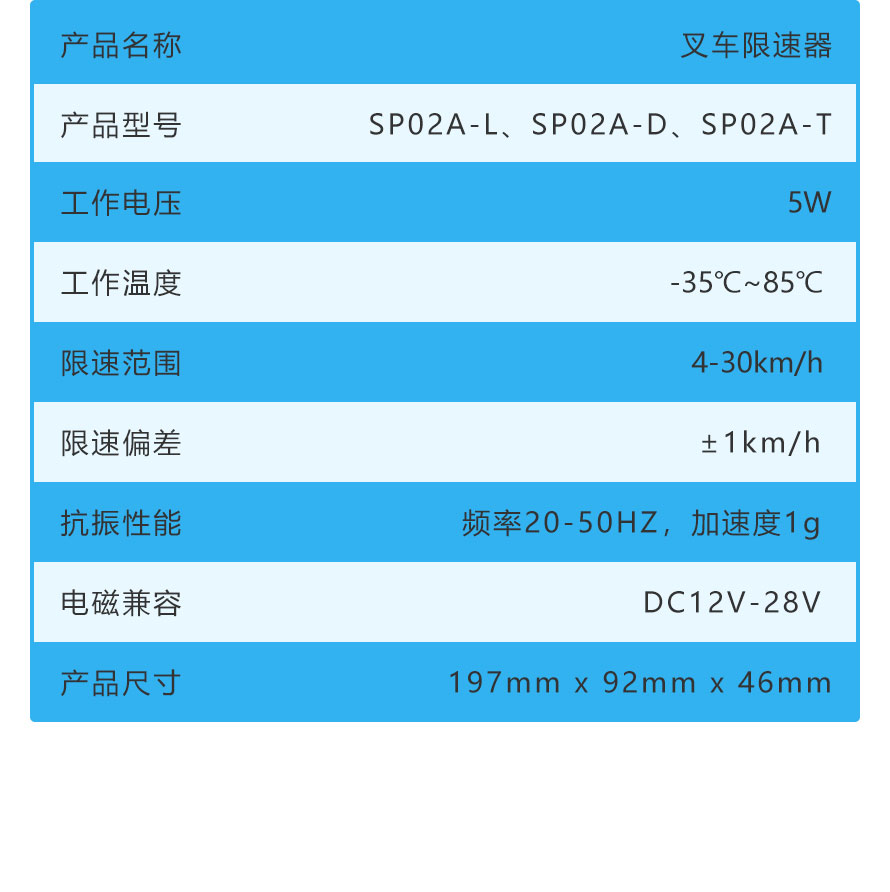 | 产品名称 | 叉车限速器 |
|---|---|
| 产品型号 | SP02A-L、SP02A-D、SP02A-T |
| 工作电压 | 5W |
| 工作温度 | -35℃~85℃ |
| 限速范围 | 4-30km/h |
| 限速偏差 | ±1km/h |
| 抗振性能 | 频率20-50HZ，加速度1g |
| 电磁兼容 | DC12V-28V |
| 产品尺寸 | 197mm x 92mm x 46mm |